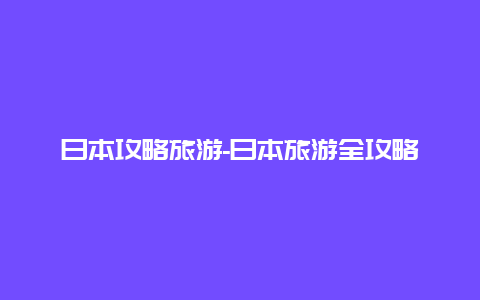 日本攻略旅游-日本旅游全攻略